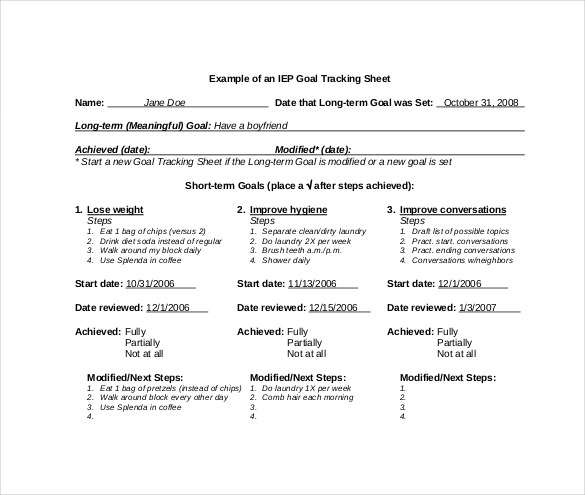 Example of an IEP Goal Tracking Sheet

Name: Jane Doe Date that Long-term Goal was Set: October 31, 2008

Long-term (Meaningful) Goal: Have a boyfriend

Achieved (date): Modified* (date):
* Start a new Goal Tracking Sheet if the Long-term Goal is modified or a new goal is set

Short-term Goals (place a √ after steps achieved):

1. Lose weight
Steps
1. Eat 1 bag of chips (versus 2)
2. Drink diet soda instead of regular
3. Walk around my block daily
4. Use Splenda in coffee

Start date: 10/31/2006

Date reviewed: 12/1/2006

Achieved: Fully
Partially
Not at all

Modified/Next Steps:
1. Eat 1 bag of pretzels (instead of chips)
2. Walk around block every other day
3. Use Splenda in coffee
4.

2. Improve hygiene
Steps
1. Separate clean/dirty laundry
2. Do laundry 2X per week
3. Brush teeth a.m./p.m.
4. Shower daily

Start date: 11/13/2006

Date reviewed: 12/15/2006

Achieved: Fully
Partially
Not at all

Modified/Next Steps:
1. Do laundry 1X per week
2. Comb hair each morning
3.
4.

3. Improve conversations
Steps
1. Draft list of possible topics
2. Pract. start. conversations
3. Pract. ending conversations
4. Conversations w/neighbors

Start date: 12/1/2006

Date reviewed: 1/3/2007

Achieved: Fully
Partially
Not at all

Modified/Next Steps:
1.
2.
3.
4.